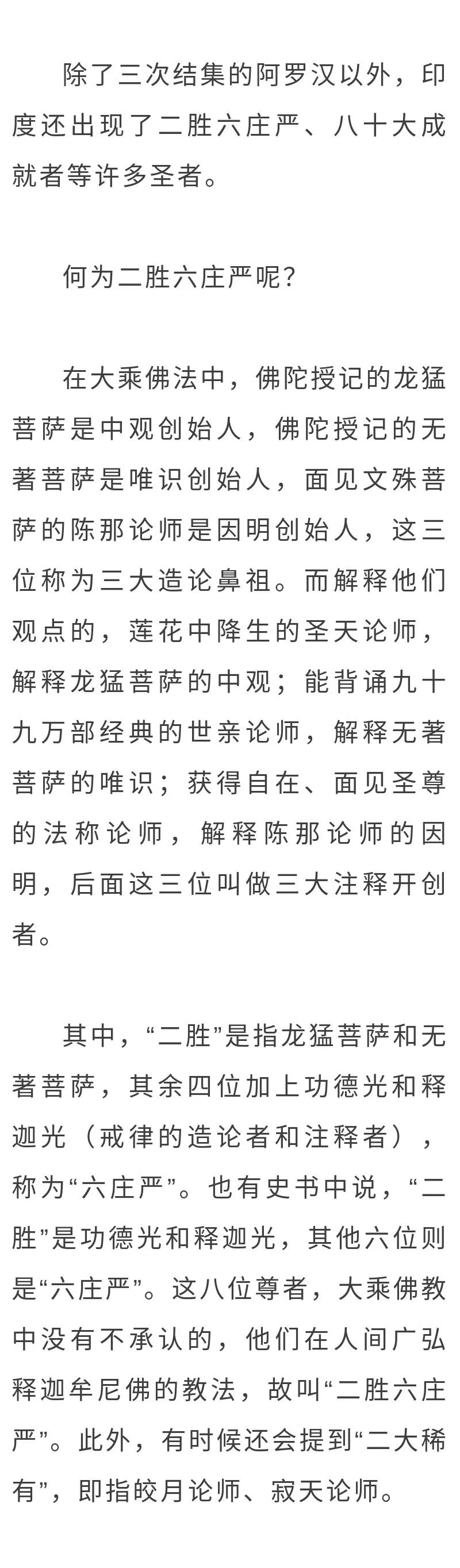 除了三次结集的阿罗汉以外，印度还出现了二胜六庄严、八十大成就者等许多圣者。

何为二胜六庄严呢？

在大乘佛法中，佛陀授记的龙猛菩萨是中观创始人，佛陀授记的无著菩萨是唯识创始人，面见文殊菩萨的陈那论师是因明创始人，这三位称为三大造论鼻祖。而解释他们观点的，莲花中降生的圣天论师，解释龙猛菩萨的中观；能背诵九十九万部经典的世亲论师，解释无著菩萨的唯识；获得自在、面见圣尊的法称论师，解释陈那论师的因明，后面这三位叫做三大注释开创者。

其中，“二胜”是指龙猛菩萨和无著菩萨，其余四位加上功德光和释迦光（戒律的造论者和注释者），称为“六庄严”。也有史书中说，“二胜”是功德光和释迦光，其他六位则是“六庄严”。这八位尊者，大乘佛教中没有不承认的，他们在人间广弘释迦牟尼佛的教法，故叫“二胜六庄严”。此外，有时候还会提到“二大稀有”，即指皎月论师、寂天论师。